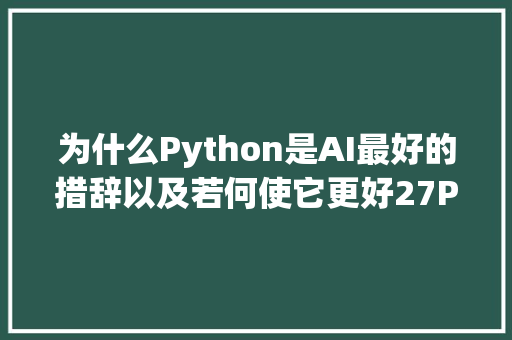 为什么Python是AI最好的措辞以及若何使它更好27P